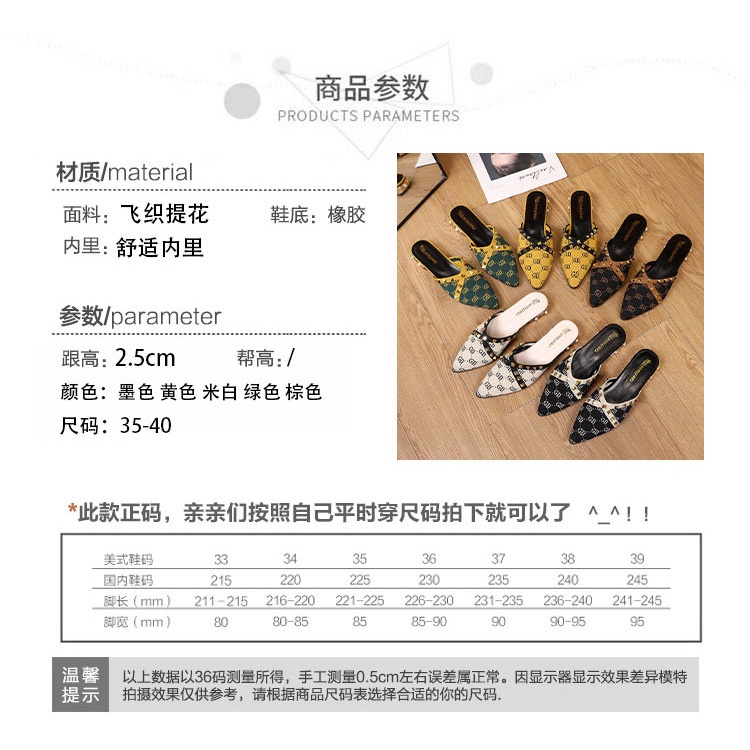 商品参数
PRODUCTS PARAMETERS

材质/material

面料：飞织提花 鞋底：橡胶
内里：舒适内里

参数/parameter

跟高：2.5cm 帮高：/
颜色：墨色 黄色 米白 绿色 棕色
尺码：35-40

*此款正码，亲亲们按照自己平时穿尺码拍下就可以了 ^_^！！

| 美式鞋码 | 33 | 34 | 35 | 36 | 37 | 38 | 39 |
|---|---|---|---|---|---|---|---|
| 国内鞋码 | 215 | 220 | 225 | 230 | 235 | 240 | 245 |
| 脚长（mm） | 211-215 | 216-220 | 221-225 | 226-230 | 231-235 | 236-240 | 241-245 |
| 脚宽（mm） | 80 | 80-85 | 85 | 85-90 | 90 | 90-95 | 95 |

温馨提示

以上数据以36码测量所得，手工测量0.5cm左右误差属正常。因显示器显示效果差异模特拍摄效果仅供参考，请根据商品尺码表选择合适的你的尺码.